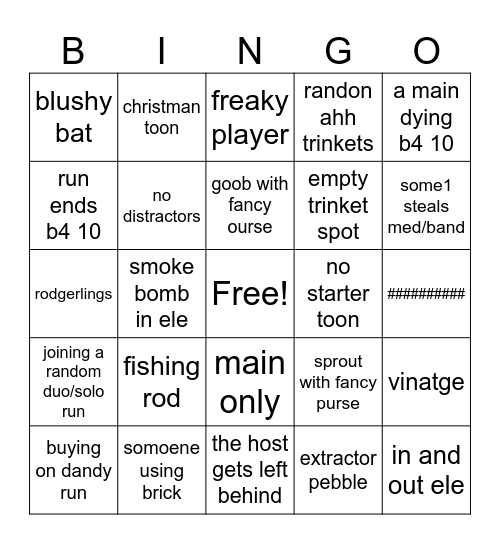 | B | I | N | G | O |
|---|---|---|---|---|
| blushy bat | christman toon | freaky player | randon ahh trinkets | a main dying b4 10 |
| run ends b4 10 | no distractors | goob with fancy ourse | empty trinket spot | some1 steals med/band |
| rodgerlings | smoke bomb in ele | Free! | no starter toon | ########## |
| joining a random duo/solo run | fishing rod | main only | sprout with fancy purse | vinatge |
| buying on dandy run | somoene using brick | the host gets left behind | extractor pebble | in and out ele |